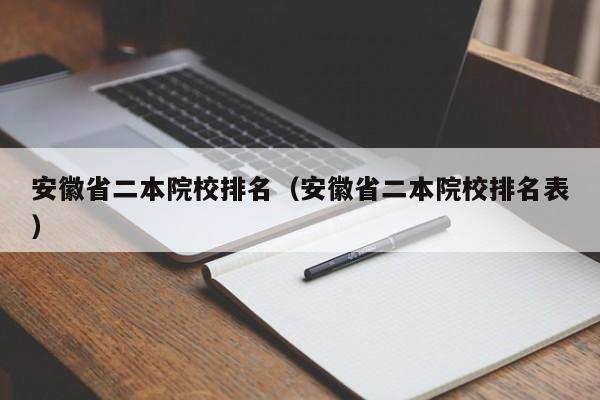 安徽省二本院校排名（安徽省二本院校排名表）